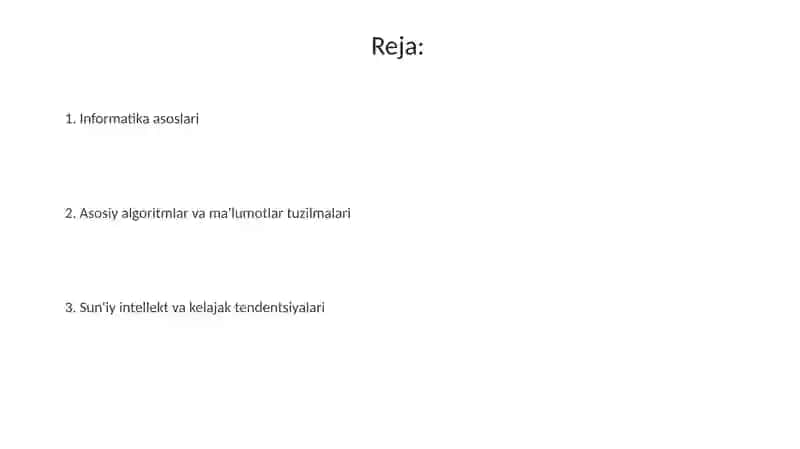 Reja:

1. Informatika asoslari

2. Asosiy algoritmlar va ma'lumotlar tuzilmalari

3. Sun'iy intellekt va kelajak tendentsiyalari